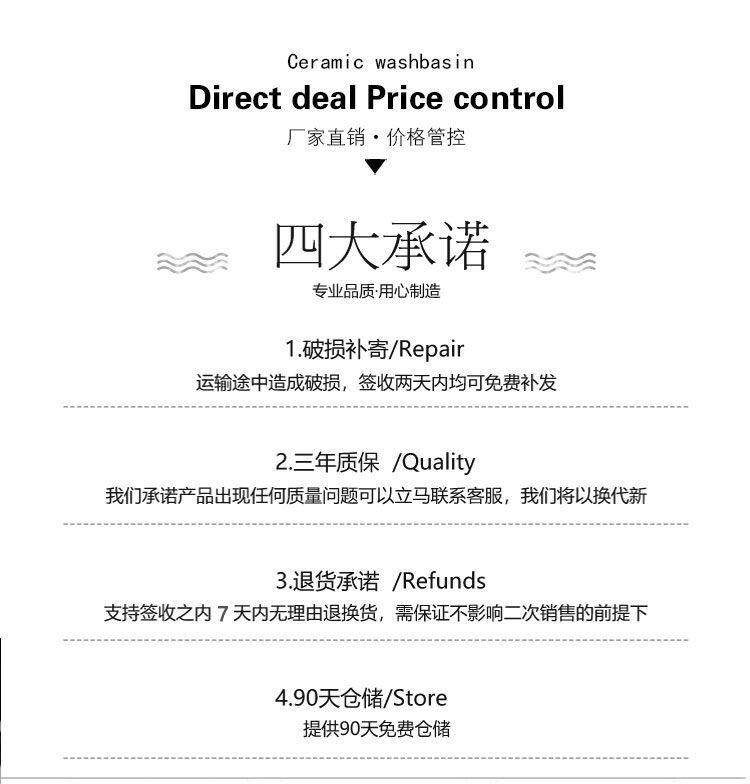 Ceramic washbasin

Direct deal Price control

厂家直销·价格管控

四大承诺

专业品质·用心制造

1.破损补寄/Repair

运输途中造成破损，签收两天内均可免费补发

2.三年质保 /Quality

我们承诺产品出现任何质量问题可以立马联系客服，我们将以换代新

3.退货承诺 /Refunds

支持签收之内7天内无理由退换货，需保证不影响二次销售的前提下

4.90天仓储/Store

提供90天免费仓储